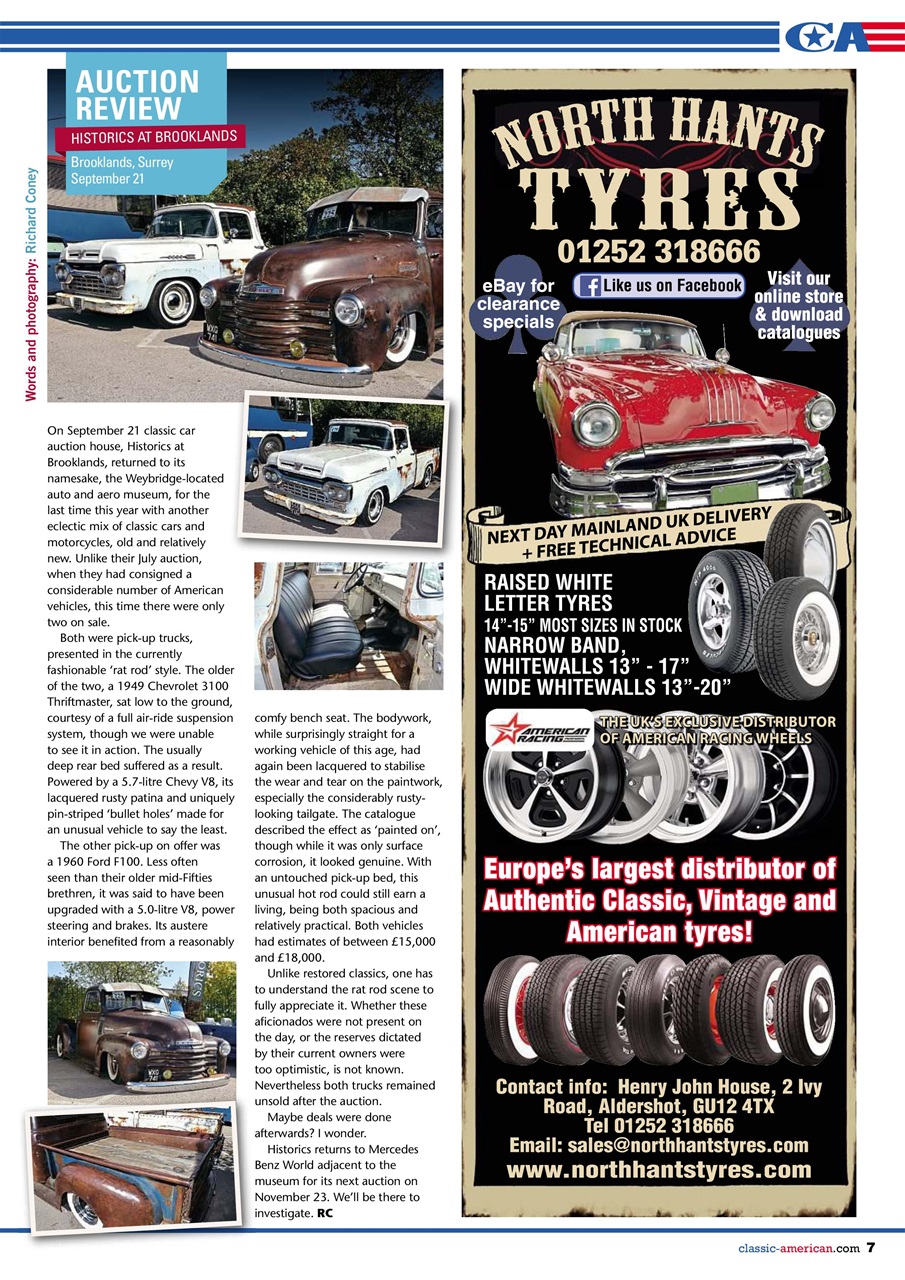 CA

AUCTION REVIEW

HISTORICS AT BROOKLANDS

Brooklands, Surrey
September 21

Words and photography: Richard Coney

On September 21 classic car auction house, Historics at Brooklands, returned to its namesake, the Weybridge-located auto and aero museum, for the last time this year with another eclectic mix of classic cars and motorcycles, old and relatively new. Unlike their July auction, when they had consigned a considerable number of American vehicles, this time there were only two on sale.

Both were pick-up trucks, presented in the currently fashionable 'rat rod' style. The older of the two, a 1949 Chevrolet 3100 Thriftmaster, sat low to the ground, courtesy of a full air-ride suspension system, though we were unable to see it in action. The usually deep rear bed suffered as a result. Powered by a 5.7-litre Chevy V8, its lacquered rusty patina and uniquely pin-striped 'bullet holes' made for an unusual vehicle to say the least.

The other pick-up on offer was a 1960 Ford F100. Less often seen than their older mid-Fifties brethren, it was said to have been upgraded with a 5.0-litre V8, power steering and brakes. Its austere interior benefited from a reasonably comfy bench seat. The bodywork, while surprisingly straight for a working vehicle of this age, had again been lacquered to stabilise the wear and tear on the paintwork, especially the considerably rusty-looking tailgate. The catalogue described the effect as 'painted on', though while it was only surface corrosion, it looked genuine. With an untouched pick-up bed, this unusual hot rod could still earn a living, being both spacious and relatively practical. Both vehicles had estimates of between £15,000 and £18,000.

Unlike restored classics, one has to understand the rat rod scene to fully appreciate it. Whether these aficionados were not present on the day, or the reserves dictated by their current owners were too optimistic, is not known. Nevertheless both trucks remained unsold after the auction.

Maybe deals were done afterwards? I wonder.

Historics returns to Mercedes Benz World adjacent to the museum for its next auction on November 23. We'll be there to investigate. RC

NORTH HANTS TYRES
01252 318666
eBay for clearance specials
Like us on Facebook
Visit our online store & download catalogues
NEXT DAY MAINLAND UK DELIVERY + FREE TECHNICAL ADVICE
RAISED WHITE LETTER TYRES
14"-15" MOST SIZES IN STOCK
NARROW BAND, WHITEWALLS 13" - 17"
WIDE WHITEWALLS 13"-20"
AMERICAN RACING
THE UK'S EXCLUSIVE DISTRIBUTOR OF AMERICAN RACING WHEELS
Europe's largest distributor of Authentic Classic, Vintage and American tyres!
Contact info: Henry John House, 2 Ivy Road, Aldershot, GU12 4TX
Tel 01252 318666
Email: sales@northhantstyres.com
www.northhantstyres.com

classic-american.com 7